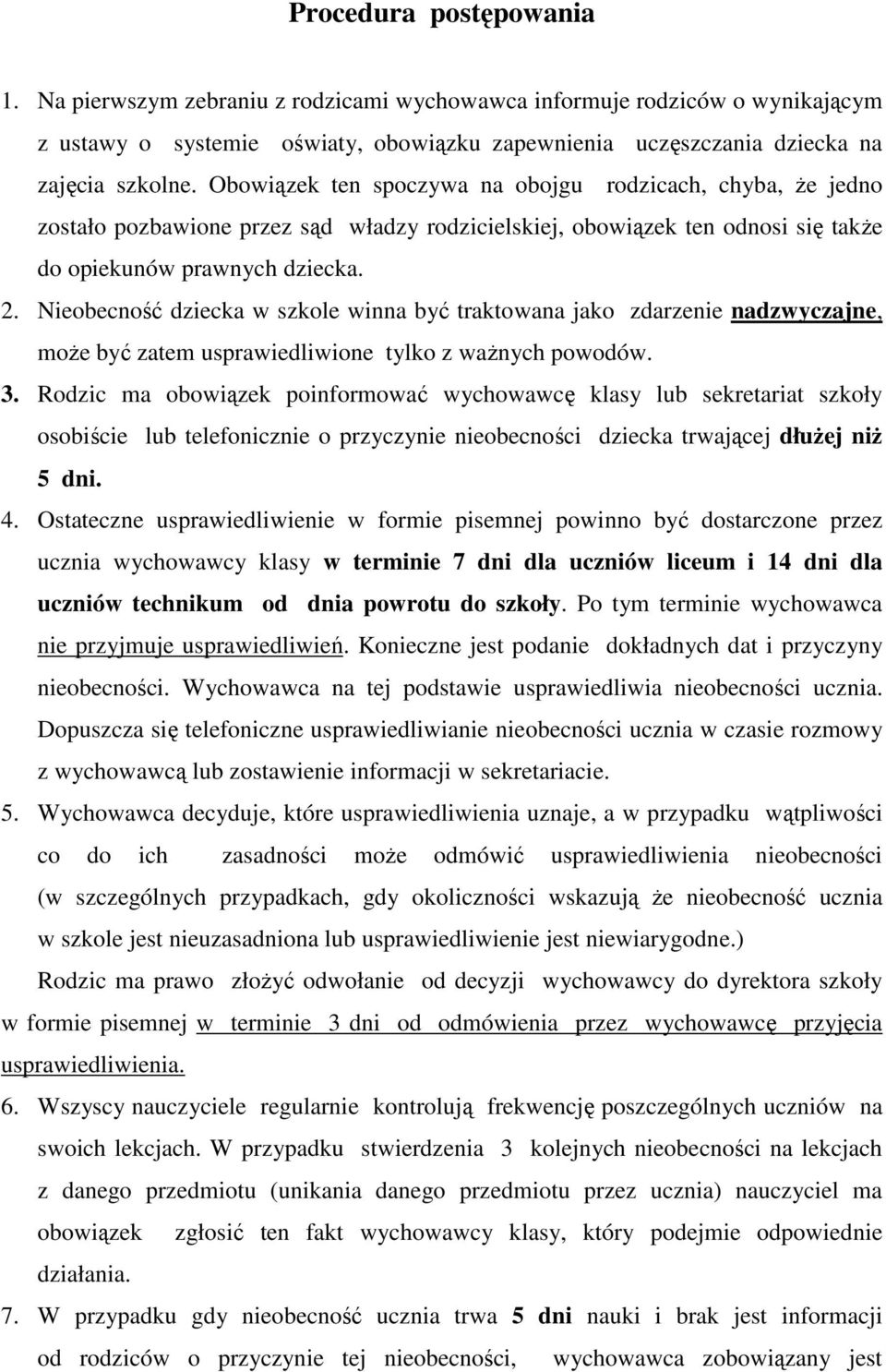 Procedura postępowania

1. Na pierwszym zebraniu z rodzicami wychowawca informuje rodziców o wynikającym z ustawy o systemie oświaty, obowiązku zapewnienia uczęszczania dziecka na zajęcia szkolne. Obowiązek ten spoczywa na obojgu rodzicach, chyba, że jedno zostało pozbawione przez sąd władzy rodzicielskiej, obowiązek ten odnosi się także do opiekunów prawnych dziecka.

2. Nieobecność dziecka w szkole winna być traktowana jako zdarzenie nadzwyczajne, może być zatem usprawiedliwione tylko z ważnych powodów.

3. Rodzic ma obowiązek poinformować wychowawcę klasy lub sekretariat szkoły osobiście lub telefonicznie o przyczynie nieobecności dziecka trwającej dłużej niż 5 dni.

4. Ostateczne usprawiedliwienie w formie pisemnej powinno być dostarczone przez ucznia wychowawcy klasy w terminie 7 dni dla uczniów liceum i 14 dni dla uczniów technikum od dnia powrotu do szkoły. Po tym terminie wychowawca nie przyjmuje usprawiedliwień. Konieczne jest podanie dokładnych dat i przyczyny nieobecności. Wychowawca na tej podstawie usprawiedliwia nieobecności ucznia. Dopuszcza się telefoniczne usprawiedliwianie nieobecności ucznia w czasie rozmowy z wychowawcą lub zostawienie informacji w sekretariacie.

5. Wychowawca decyduje, które usprawiedliwienia uznaje, a w przypadku wątpliwości co do ich zasadności może odmówić usprawiedliwienia nieobecności (w szczególnych przypadkach, gdy okoliczności wskazują że nieobecność ucznia w szkole jest nieuzasadniona lub usprawiedliwienie jest niewiarygodne.)

Rodzic ma prawo złożyć odwołanie od decyzji wychowawcy do dyrektora szkoły w formie pisemnej w terminie 3 dni od odmówienia przez wychowawcę przyjęcia usprawiedliwienia.

6. Wszyscy nauczyciele regularnie kontrolują frekwencję poszczególnych uczniów na swoich lekcjach. W przypadku stwierdzenia 3 kolejnych nieobecności na lekcjach z danego przedmiotu (unikania danego przedmiotu przez ucznia) nauczyciel ma obowiązek zgłosić ten fakt wychowawcy klasy, który podejmie odpowiednie działania.

7. W przypadku gdy nieobecność ucznia trwa 5 dni nauki i brak jest informacji od rodziców o przyczynie tej nieobecności, wychowawca zobowiązany jest